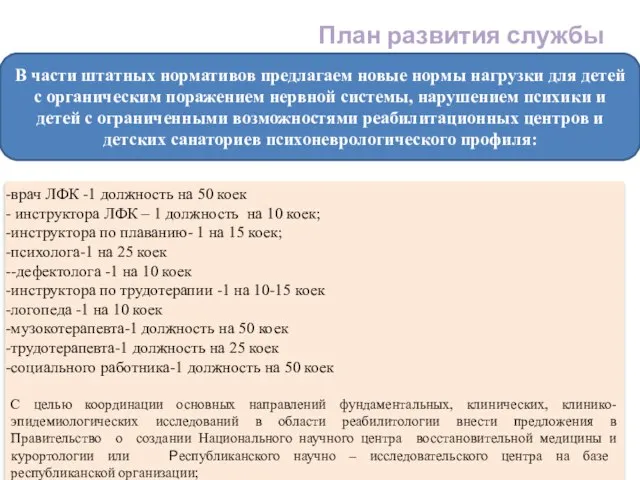 План развития службы

В части штатных нормативов предлагаем новые нормы нагрузки для детей с органическим поражением нервной системы, нарушением психики и детей с ограниченными возможностями реабилитационных центров и детских санаториев психоневрологического профиля:

-врач ЛФК -1 должность на 50 коек
- инструктора ЛФК – 1 должность на 10 коек;
-инструктора по плаванию- 1 на 15 коек;
-психолога-1 на 25 коек
--дефектолога -1 на 10 коек
-инструктора по трудотерапии -1 на 10-15 коек
-логопеда -1 на 10 коек
-музокотерапевта-1 должность на 50 коек
-трудотерапевта-1 должность на 25 коек
-социального работника-1 должность на 50 коек

С целью координации основных направлений фундаментальных, клинических, клинико-эпидемиологических исследований в области реабилитологии внести предложения в Правительство о создании Национального научного центра восстановительной медицины и курортологии или Республиканского научно – исследовательского центра на базе республиканской организации;